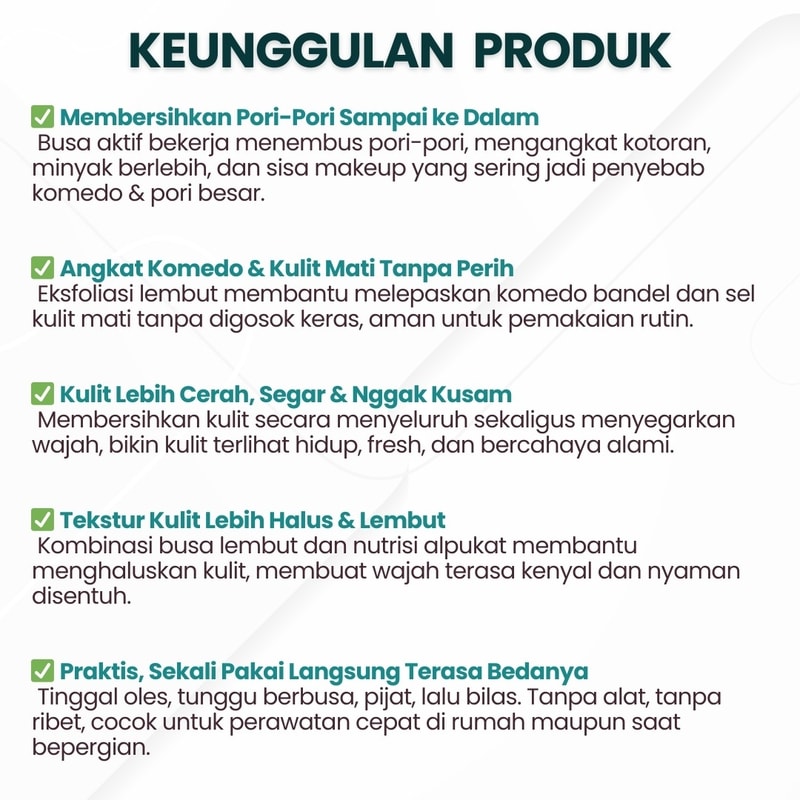 KEUNGGULAN PRODUK

✅ Membersihkan Pori-Pori Sampai ke Dalam
Busa aktif bekerja menembus pori-pori, mengangkat kotoran, minyak berlebih, dan sisa makeup yang sering jadi penyebab komedo & pori besar.

✅ Angkat Komedo & Kulit Mati Tanpa Perih
Eksfoliasi lembut membantu melepaskan komedo bandel dan sel kulit mati tanpa digosok keras, aman untuk pemakaian rutin.

✅ Kulit Lebih Cerah, Segar & Nggak Kusam
Membersihkan kulit secara menyeluruh sekaligus menyegarkan wajah, bikin kulit terlihat hidup, fresh, dan bercahaya alami.

✅ Tekstur Kulit Lebih Halus & Lembut
Kombinasi busa lembut dan nutrisi alpukat membantu menghaluskan kulit, membuat wajah terasa kenyal dan nyaman disentuh.

✅ Praktis, Sekali Pakai Langsung Terasa Bedanya
Tinggal oles, tunggu berbusa, pijat, lalu bilas. Tanpa alat, tanpa ribet, cocok untuk perawatan cepat di rumah maupun saat bepergian.